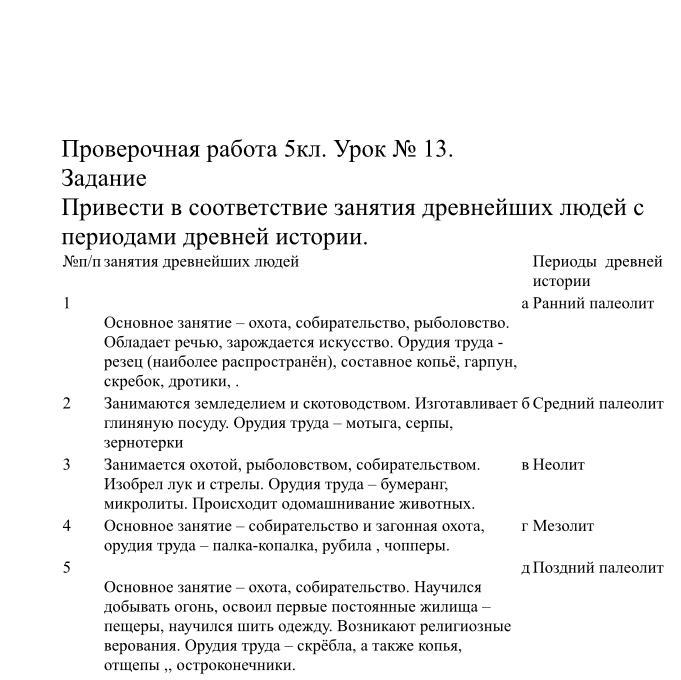 Проверочная работа 5кл. Урок № 13.
Задание
Привести в соответствие занятия древнейших людей с периодами древней истории.

| №п/п | занятия древнейших людей | | Периоды древней истории |
|---|---|---|---|
| 1 | Основное занятие – охота, собирательство, рыболовство. Обладает речью, зарождается искусство. Орудия труда - резец (наиболее распространён), составное копьё, гарпун, скребок, дротики, . | а | Ранний палеолит |
| 2 | Занимаются земледелием и скотоводством. Изготавливает глиняную посуду. Орудия труда – мотыга, серпы, зернотерки | б | Средний палеолит |
| 3 | Занимается охотой, рыболовством, собирательством. Изобрел лук и стрелы. Орудия труда – бумеранг, микролиты. Происходит одомашнивание животных. | в | Неолит |
| 4 | Основное занятие – собирательство и загонная охота, орудия труда – палка-копалка, рубила , чопперы. | г | Мезолит |
| 5 | Основное занятие – охота, собирательство. Научился добывать огонь, освоил первые постоянные жилища – пещеры, научился шить одежду. Возникают религиозные верования. Орудия труда – скрёбла, а также копья, отщепы ,, остроконечники. | д | Поздний палеолит |